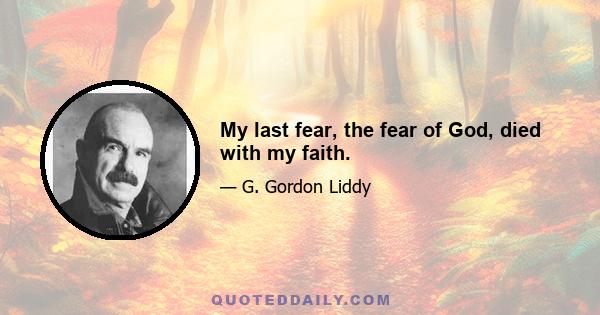 My last fear, the fear of God, died with my faith.

— G. Gordon Liddy

QUOTEDDAILY.COM